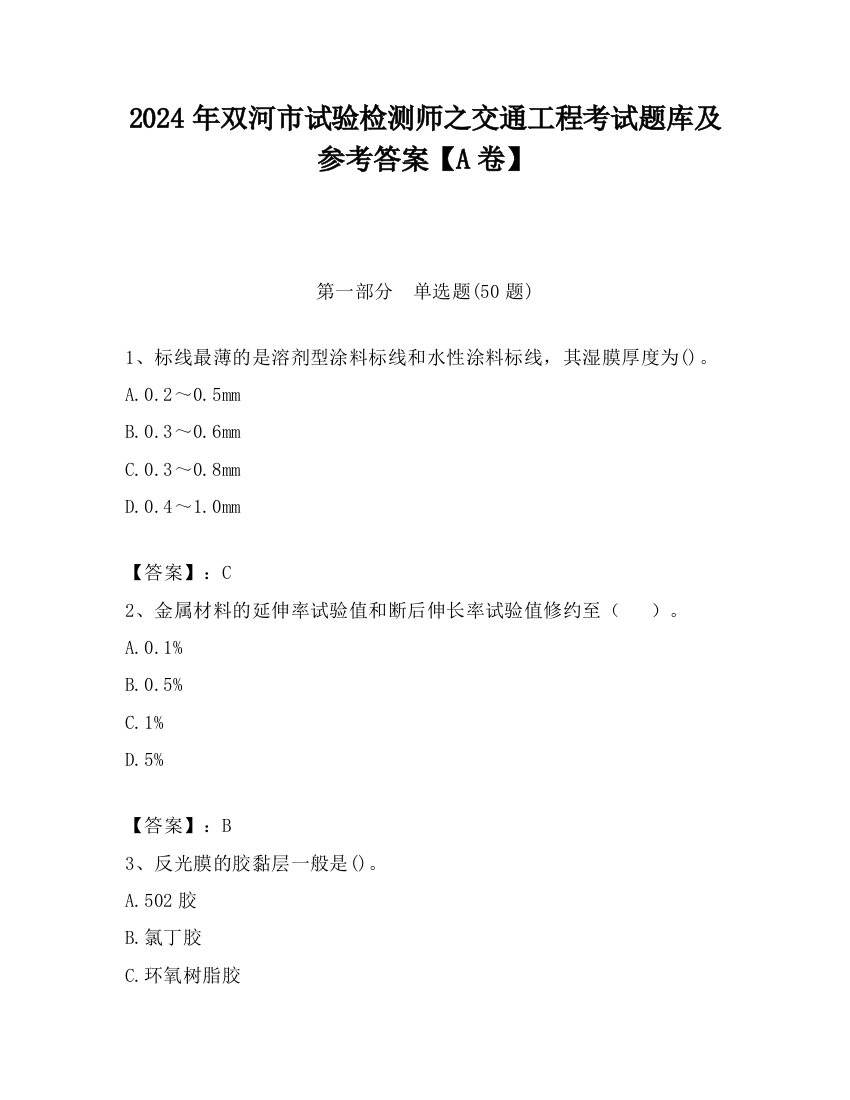 2024 年双河市试验检测师之交通工程考试题库及参考答案【A 卷】

第一部分　单选题(50 题)

1、标线最薄的是溶剂型涂料标线和水性涂料标线，其湿膜厚度为()。

A.0.2～0.5mm

B.0.3～0.6mm

C.0.3～0.8mm

D.0.4～1.0mm

【答案】：C

2、金属材料的延伸率试验值和断后伸长率试验值修约至（　　）。

A.0.1%

B.0.5%

C.1%

D.5%

【答案】：B

3、反光膜的胶黏层一般是()。

A.502 胶

B.氯丁胶

C.环氧树脂胶